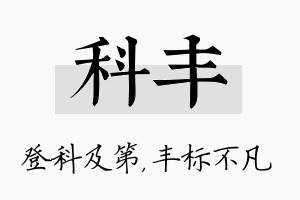 科丰

登科及第,丰标不凡